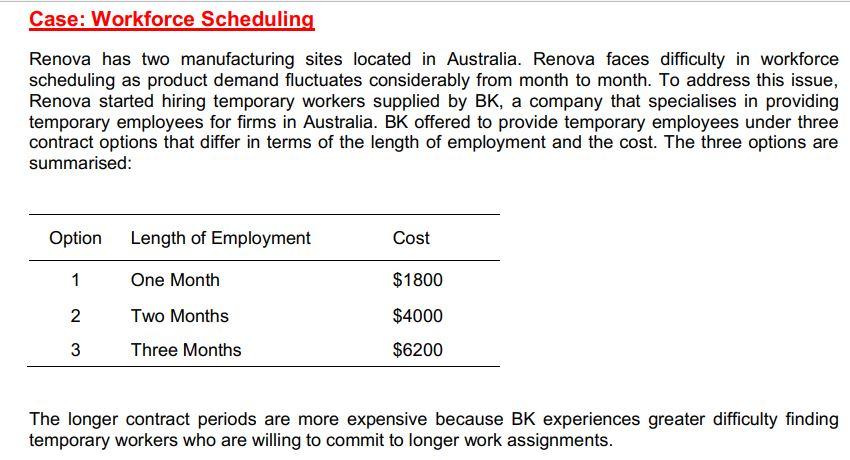 Case: Workforce Scheduling

Renova has two manufacturing sites located in Australia. Renova faces difficulty in workforce scheduling as product demand fluctuates considerably from month to month. To address this issue, Renova started hiring temporary workers supplied by BK, a company that specialises in providing temporary employees for firms in Australia. BK offered to provide temporary employees under three contract options that differ in terms of the length of employment and the cost. The three options are summarised:

| Option | Length of Employment | Cost |
|---|---|---|
| 1 | One Month | \$1800 |
| 2 | Two Months | \$4000 |
| 3 | Three Months | \$6200 |

The longer contract periods are more expensive because BK experiences greater difficulty finding temporary workers who are willing to commit to longer work assignments.